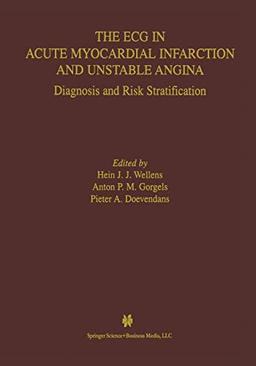 THE ECG IN ACUTE MYOCARDIAL INFARCTION AND UNSTABLE ANGINA

Diagnosis and Risk Stratification

Edited by
Hein J. J. Wellens
Anton P. M. Gorgels
Pieter A. Doevendans

Springer Science+Business Media, LLC